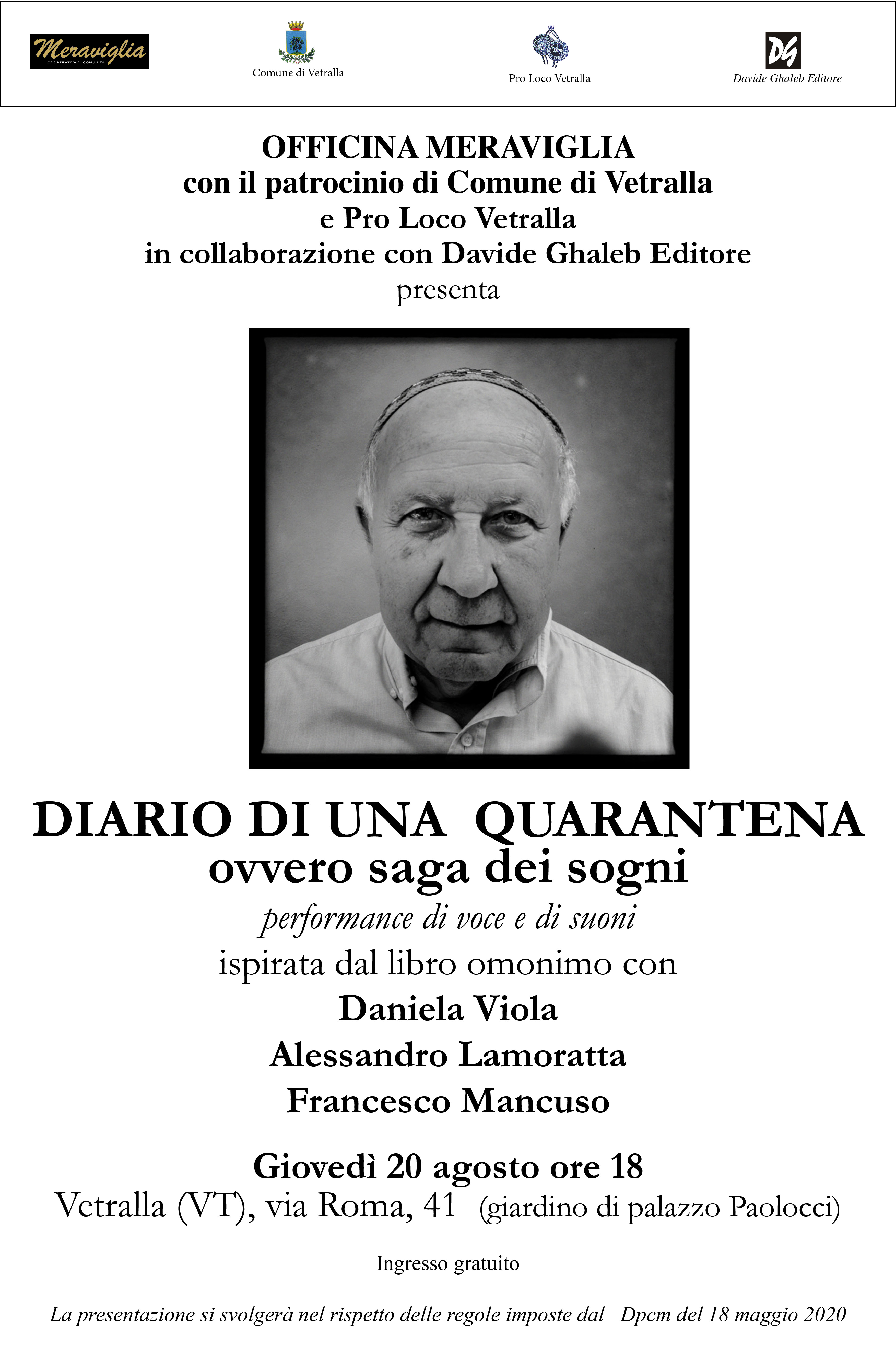 Meraviglia
COOPERATIVA DI COMUNITÀ

Comune di Vetralla

Pro Loco Vetralla

DG
Davide Ghaleb Editore

OFFICINA MERAVIGLIA
con il patrocinio di Comune di Vetralla
e Pro Loco Vetralla
in collaborazione con Davide Ghaleb Editore
presenta

DIARIO DI UNA QUARANTENA
ovvero saga dei sogni
performance di voce e di suoni
ispirata dal libro omonimo con
Daniela Viola
Alessandro Lamoratta
Francesco Mancuso

Giovedì 20 agosto ore 18
Vetralla (VT), via Roma, 41 (giardino di palazzo Paolocci)

Ingresso gratuito

La presentazione si svolgerà nel rispetto delle regole imposte dal Dpcm del 18 maggio 2020